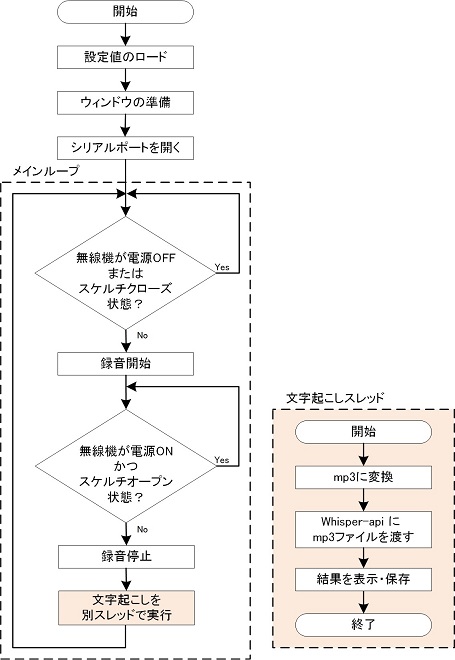 開始

設定値のロード

ウィンドウの準備

シリアルポートを開く

メインループ

無線機が電源OFF
または
スケルチクローズ
状態？

Yes

No

録音開始

無線機が電源ON
かつ
スケルチオープン
状態？

Yes

No

録音停止

文字起こしを
別スレッドで実行

文字起こしスレッド

開始

mp3に変換

Whisper-api に
mp3ファイルを渡す

結果を表示・保存

終了